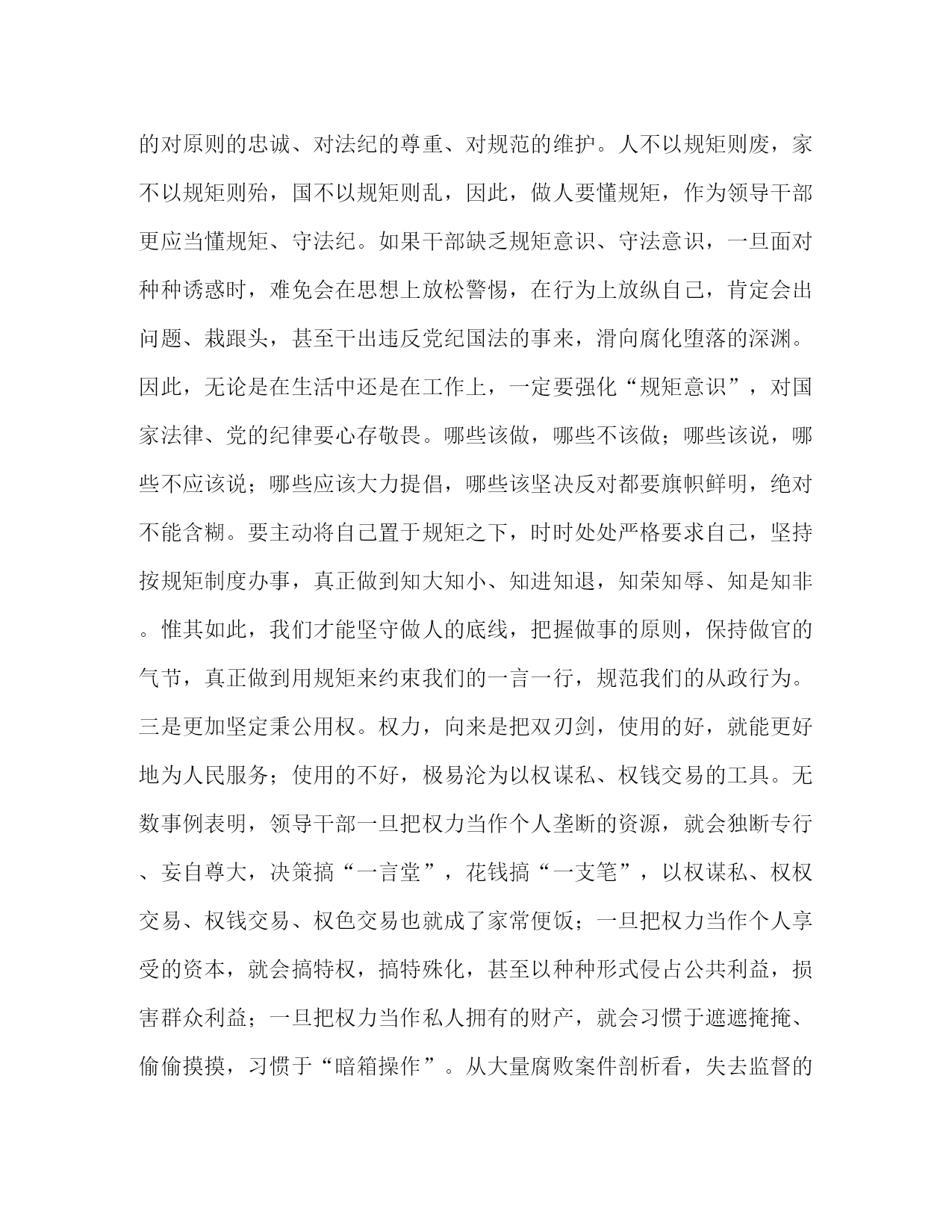 的对原则的忠诚、对法纪的尊重、对规范的维护。人不以规矩则废，家不以规矩则殆，国不以规矩则乱，因此，做人要懂规矩，作为领导干部更应当懂规矩、守法纪。如果干部缺乏规矩意识、守法意识，一旦面对种种诱惑时，难免会在思想上放松警惕，在行为上放纵自己，肯定会出问题、栽跟头，甚至干出违反党纪国法的事来，滑向腐化堕落的深渊。因此，无论是在生活中还是在工作上，一定要强化“规矩意识”，对国家法律、党的纪律要心存敬畏。哪些该做，哪些不该做；哪些该说，哪些不应该说；哪些应该大力提倡，哪些该坚决反对都要旗帜鲜明，绝对不能含糊。要主动将自己置于规矩之下，时时处处严格要求自己，坚持按规矩制度办事，真正做到知大知小、知进知退，知荣知辱、知是知非。惟其如此，我们才能坚守做人的底线，把握做事的原则，保持做官的气节，真正做到用规矩来约束我们的一言一行，规范我们的从政行为。三是更加坚定秉公用权。权力，向来是把双刃剑，使用的好，就能更好地为人民服务；使用的不好，极易沦为以权谋私、权钱交易的工具。无数事例表明，领导干部一旦把权力当作个人垄断的资源，就会独断专行、妄自尊大，决策搞“一言堂”，花钱搞“一支笔”，以权谋私、权权交易、权钱交易、权色交易也就成了家常便饭；一旦把权力当作个人享受的资本，就会搞特权，搞特殊化，甚至以种种形式侵占公共利益，损害群众利益；一旦把权力当作私人拥有的财产，就会习惯于遮遮掩掩、偷偷摸摸，习惯于“暗箱操作”。从大量腐败案件剖析看，失去监督的